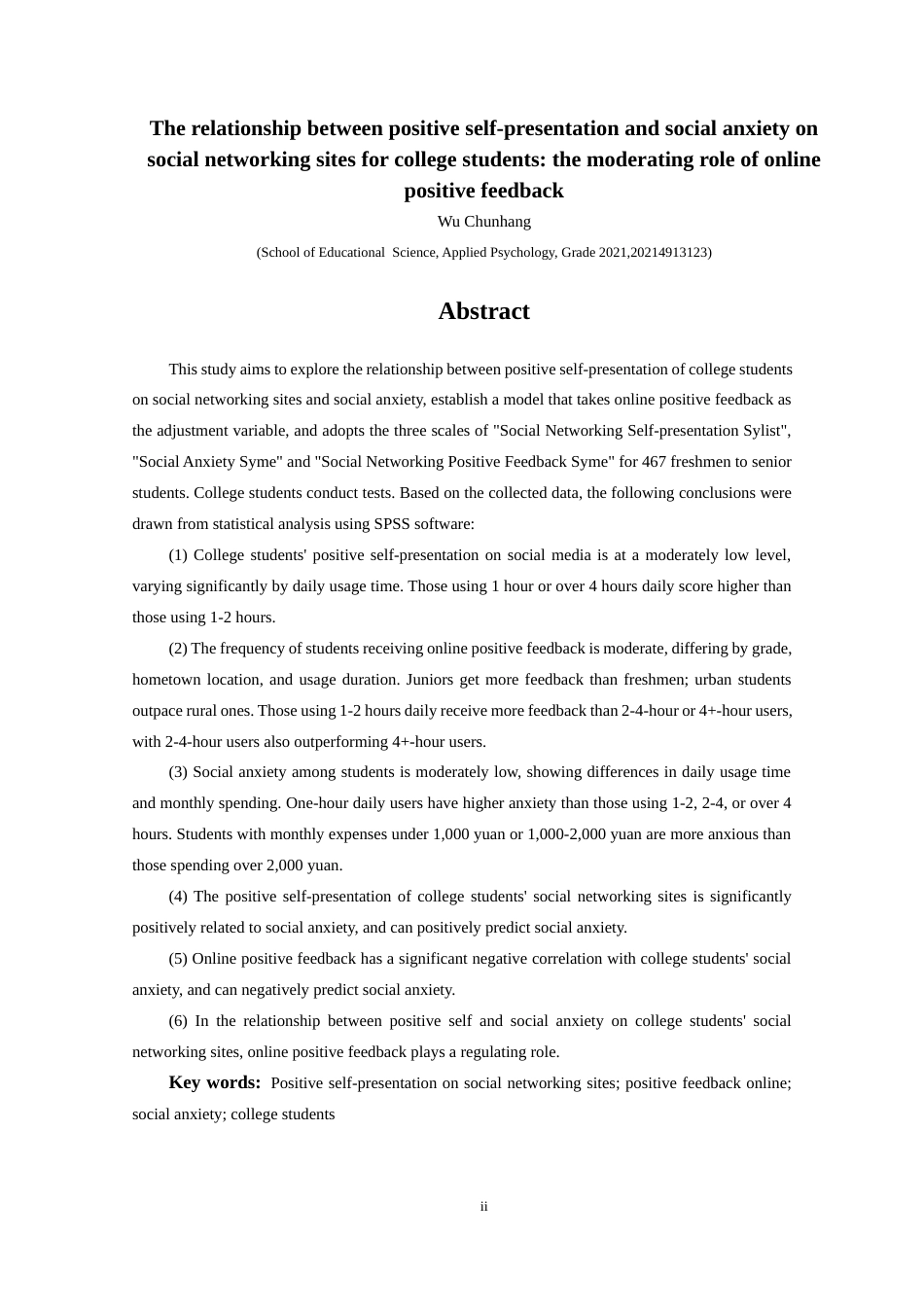 The relationship between positive self-presentation and social anxiety on social networking sites for college students: the moderating role of online positive feedback

Wu Chunhang

(School of Educational Science, Applied Psychology, Grade 2021,20214913123)

Abstract

This study aims to explore the relationship between positive self-presentation of college students on social networking sites and social anxiety, establish a model that takes online positive feedback as the adjustment variable, and adopts the three scales of "Social Networking Self-presentation Sylist", "Social Anxiety Syme" and "Social Networking Positive Feedback Syme" for 467 freshmen to senior students. College students conduct tests. Based on the collected data, the following conclusions were drawn from statistical analysis using SPSS software:

(1) College students' positive self-presentation on social media is at a moderately low level, varying significantly by daily usage time. Those using 1 hour or over 4 hours daily score higher than those using 1-2 hours.

(2) The frequency of students receiving online positive feedback is moderate, differing by grade, hometown location, and usage duration. Juniors get more feedback than freshmen; urban students outpace rural ones. Those using 1-2 hours daily receive more feedback than 2-4-hour or 4+-hour users, with 2-4-hour users also outperforming 4+-hour users.

(3) Social anxiety among students is moderately low, showing differences in daily usage time and monthly spending. One-hour daily users have higher anxiety than those using 1-2, 2-4, or over 4 hours. Students with monthly expenses under 1,000 yuan or 1,000-2,000 yuan are more anxious than those spending over 2,000 yuan.

(4) The positive self-presentation of college students' social networking sites is significantly positively related to social anxiety, and can positively predict social anxiety.

(5) Online positive feedback has a significant negative correlation with college students' social anxiety, and can negatively predict social anxiety.

(6) In the relationship between positive self and social anxiety on college students' social networking sites, online positive feedback plays a regulating role.

Key words: Positive self-presentation on social networking sites; positive feedback online; social anxiety; college students

ii